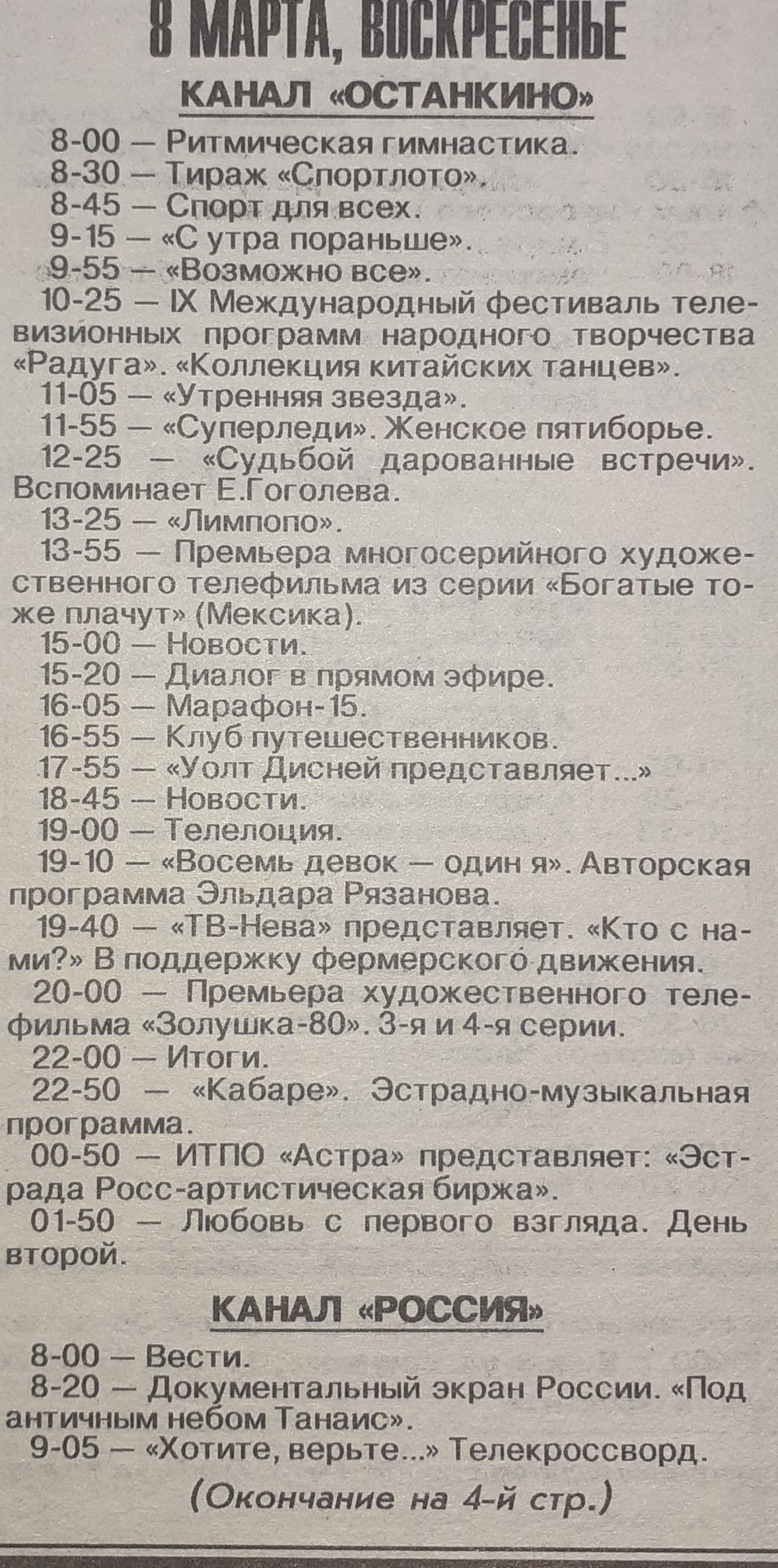 8 МАРТА, ВОСКРЕСЕНЬЕ

КАНАЛ «ОСТАНКИНО»

8-00 — Ритмическая гимнастика.
8-30 — Тираж «Спортлото».
8-45 — Спорт для всех.
9-15 — «С утра пораньше».
9-55 — «Возможно все».
10-25 — IX Международный фестиваль телевизионных программ народного творчества «Радуга». «Коллекция китайских танцев».
11-05 — «Утренняя звезда».
11-55 — «Суперледи». Женское пятиборье.
12-25 — «Судьбой дарованные встречи». Вспоминает Е.Гоголева.
13-25 — «Лимпопо».
13-55 — Премьера многосерийного художественного телефильма из серии «Богатые тоже плачут» (Мексика).
15-00 — Новости.
15-20 — Диалог в прямом эфире.
16-05 — Марафон-15.
16-55 — Клуб путешественников.
17-55 — «Уолт Дисней представляет...»
18-45 — Новости.
19-00 — Телелоция.
19-10 — «Восемь девок — один я». Авторская программа Эльдара Рязанова.
19-40 — «ТВ-Нева» представляет. «Кто с нами?» В поддержку фермерского движения.
20-00 — Премьера художественного телефильма «Золушка-80». 3-я и 4-я серии.
22-00 — Итоги.
22-50 — «Кабаре». Эстрадно-музыкальная программа.
00-50 — ИТПО «Астра» представляет: «Эстрада Росс-артистическая биржа».
01-50 — Любовь с первого взгляда. День второй.

КАНАЛ «РОССИЯ»

8-00 — Вести.
8-20 — Документальный экран России. «Под античным небом Танаис».
9-05 — «Хотите, верьте...» Телекроссворд.

(Окончание на 4-й стр.)